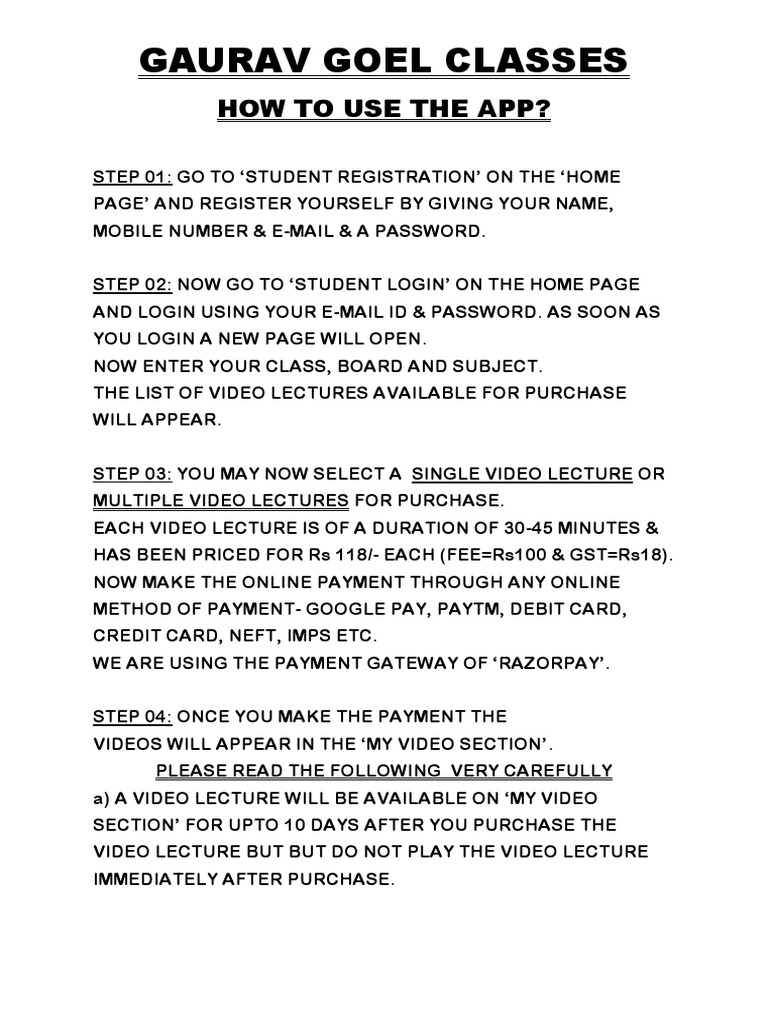 GAURAV GOEL CLASSES

HOW TO USE THE APP?

STEP 01: GO TO ‘STUDENT REGISTRATION’ ON THE ‘HOME PAGE’ AND REGISTER YOURSELF BY GIVING YOUR NAME, MOBILE NUMBER & E-MAIL & A PASSWORD.

STEP 02: NOW GO TO ‘STUDENT LOGIN’ ON THE HOME PAGE AND LOGIN USING YOUR E-MAIL ID & PASSWORD. AS SOON AS YOU LOGIN A NEW PAGE WILL OPEN.
NOW ENTER YOUR CLASS, BOARD AND SUBJECT.
THE LIST OF VIDEO LECTURES AVAILABLE FOR PURCHASE WILL APPEAR.

STEP 03: YOU MAY NOW SELECT A SINGLE VIDEO LECTURE OR MULTIPLE VIDEO LECTURES FOR PURCHASE.
EACH VIDEO LECTURE IS OF A DURATION OF 30-45 MINUTES & HAS BEEN PRICED FOR Rs 118/- EACH (FEE=Rs100 & GST=Rs18).
NOW MAKE THE ONLINE PAYMENT THROUGH ANY ONLINE METHOD OF PAYMENT- GOOGLE PAY, PAYTM, DEBIT CARD, CREDIT CARD, NEFT, IMPS ETC.
WE ARE USING THE PAYMENT GATEWAY OF ‘RAZORPAY’.

STEP 04: ONCE YOU MAKE THE PAYMENT THE VIDEOS WILL APPEAR IN THE ‘MY VIDEO SECTION’.
PLEASE READ THE FOLLOWING VERY CAREFULLY
a) A VIDEO LECTURE WILL BE AVAILABLE ON ‘MY VIDEO SECTION’ FOR UPTO 10 DAYS AFTER YOU PURCHASE THE VIDEO LECTURE BUT BUT DO NOT PLAY THE VIDEO LECTURE IMMEDIATELY AFTER PURCHASE.